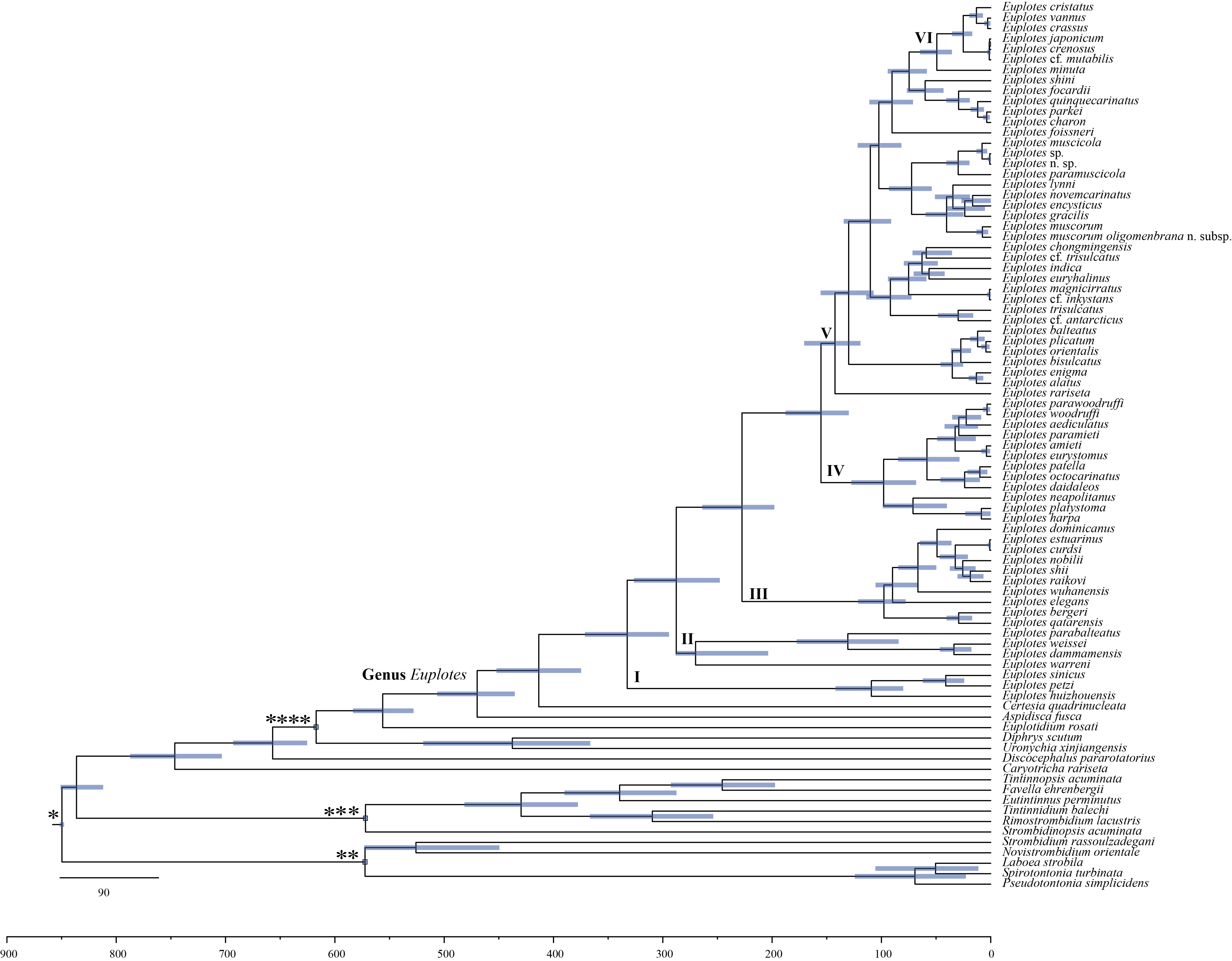 Euplotes cristatus
Euplotes vannus
Euplotes crassus
Euplotes japonicum
Euplotes crenosus
Euplotes cf. mutabilis
Euplotes minuta
Euplotes shini
Euplotes focardii
Euplotes quinquecarinatus
Euplotes parkei
Euplotes charon
Euplotes foissneri
Euplotes muscicola
Euplotes sp.
Euplotes n. sp.
Euplotes paramuscicola
Euplotes lynni
Euplotes novemcarinatus
Euplotes encysticus
Euplotes gracilis
Euplotes muscorum
Euplotes muscorum oligomenbrana n. subsp.
Euplotes chongmingensis
Euplotes cf. trisulcatus
Euplotes indica
Euplotes euryhalinus
Euplotes magnicirratus
Euplotes cf. inkystans
Euplotes trisulcatus
Euplotes cf. antarcticus
Euplotes balteatus
Euplotes plicatum
Euplotes orientalis
Euplotes bisulcatus
Euplotes enigma
Euplotes alatus
Euplotes rariseta
Euplotes parawoodruffi
Euplotes woodruffi
Euplotes aediculatus
Euplotes paramieti
Euplotes amieti
Euplotes eurystomus
Euplotes patella
Euplotes octocarinatus
Euplotes daidaleos
Euplotes neapolitanus
Euplotes platystoma
Euplotes harpa
Euplotes dominicanus
Euplotes estuarinus
Euplotes curdsi
Euplotes nobilii
Euplotes shii
Euplotes raikovi
Euplotes wuhanensis
Euplotes elegans
Euplotes bergeri
Euplotes qatarensis
Euplotes parabalteatus
Euplotes weissei
Euplotes dammamensis
Euplotes warreni
Euplotes sinicus
Euplotes petzi
Euplotes huizhouensis
Certesia quadrinucleata
Aspidisca fusca
Euplotidium rosati
Diphrys scutum
Uronychia xinjiangensis
Discocephalus pararotatorius
Caryotricha rariseta
Tintinnopsis acuminata
Favella ehrenbergii
Eutintinnus perminutus
Tintinnidium balechi
Rimostrombidium lacustris
Strombidinopsis acuminata
Strombidium rassoulzadegani
Novistrombidium orientale
Laboea strobila
Spirotontonia turbinata
Pseudotontonia simplicidens

VI
V
IV
III
II
I
Genus Euplotes
****
***
**
*
90

900 800 700 600 500 400 300 200 100 0